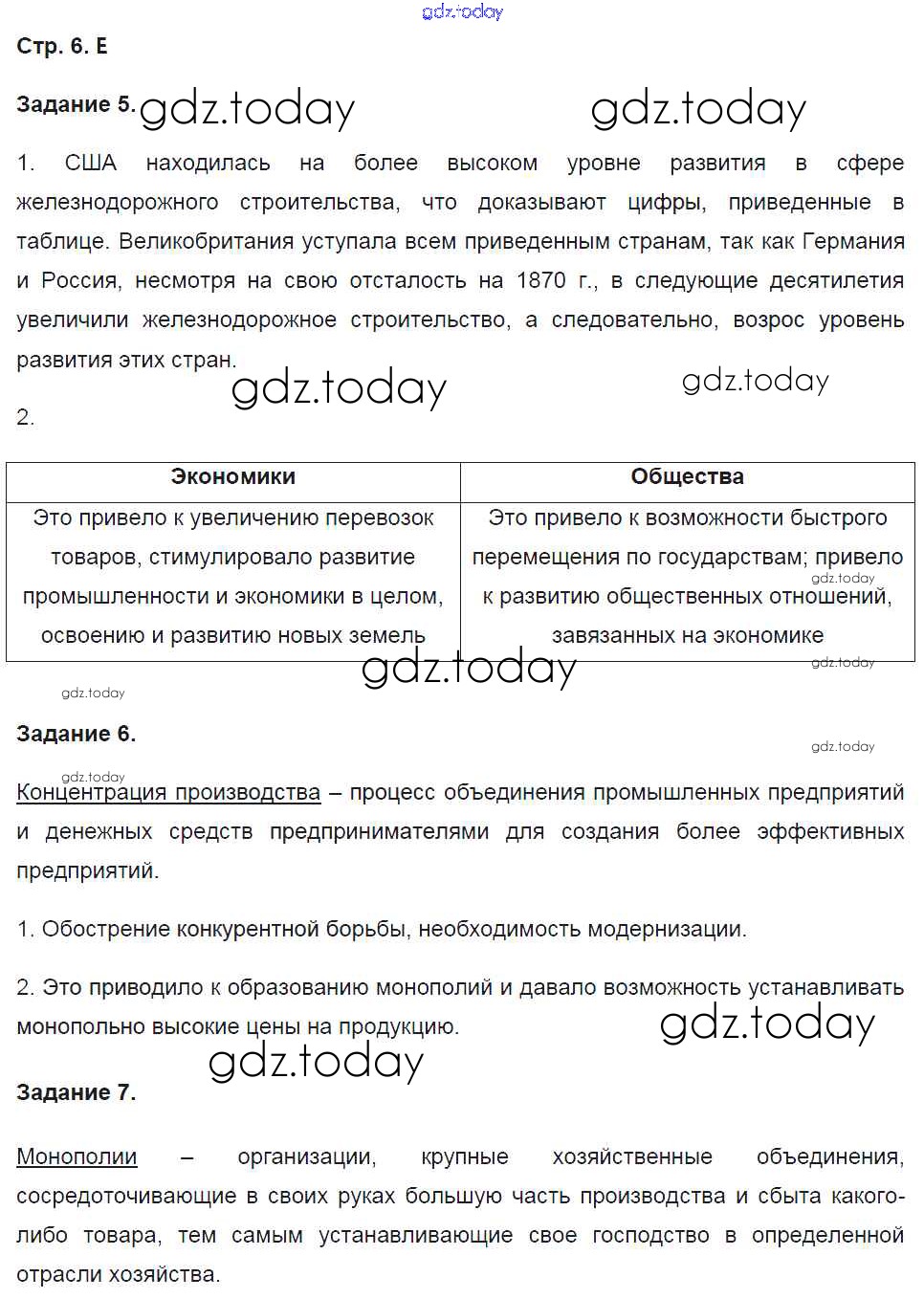 gdz.today

Стр. 6. Е

Задание 5. gdz.today gdz.today

1. США находилась на более высоком уровне развития в сфере железнодорожного строительства, что доказывают цифры, приведенные в таблице. Великобритания уступала всем приведенным странам, так как Германия и Россия, несмотря на свою отсталость на 1870 г., в следующие десятилетия увеличили железнодорожное строительство, а следовательно, возрос уровень развития этих стран.

gdz.today gdz.today

2.

| Экономики | Общества |
|---|---|
| Это привело к увеличению перевозок товаров, стимулировало развитие промышленности и экономики в целом, освоению и развитию новых земель | Это привело к возможности быстрого перемещения по государствам; привело к развитию общественных отношений, завязанных на экономике |

gdz.today gdz.today gdz.today gdz.today

Задание 6.

gdz.today gdz.today

Концентрация производства – процесс объединения промышленных предприятий и денежных средств предпринимателями для создания более эффективных предприятий.

1. Обострение конкурентной борьбы, необходимость модернизации.

2. Это приводило к образованию монополий и давало возможность устанавливать монопольно высокие цены на продукцию.

gdz.today gdz.today

Задание 7.

Монополии – организации, крупные хозяйственные объединения, сосредоточивающие в своих руках большую часть производства и сбыта какого-либо товара, тем самым устанавливающие свое господство в определенной отрасли хозяйства.